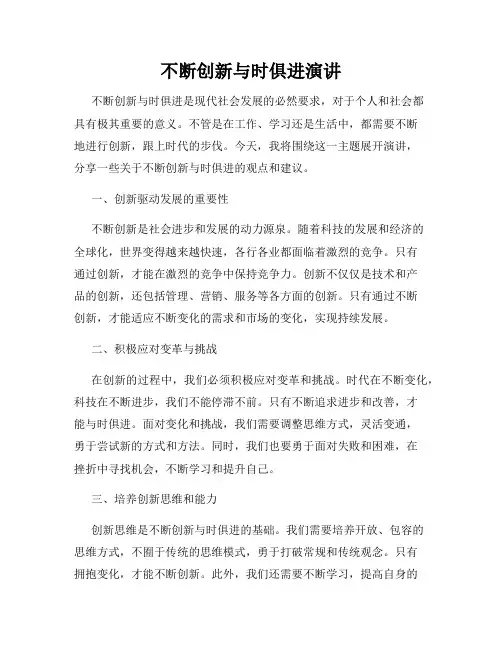 不断创新与时俱进演讲

不断创新与时俱进是现代社会发展的必然要求，对于个人和社会都具有极其重要的意义。不管是在工作、学习还是生活中，都需要不断地进行创新，跟上时代的步伐。今天，我将围绕这一主题展开演讲，分享一些关于不断创新与时俱进的观点和建议。

一、创新驱动发展的重要性

不断创新是社会进步和发展的动力源泉。随着科技的发展和经济的全球化，世界变得越来越快速，各行各业都面临着激烈的竞争。只有通过创新，才能在激烈的竞争中保持竞争力。创新不仅仅是技术和产品的创新，还包括管理、营销、服务等各方面的创新。只有通过不断创新，才能适应不断变化的需求和市场的变化，实现持续发展。

二、积极应对变革与挑战

在创新的过程中，我们必须积极应对变革和挑战。时代在不断变化，科技在不断进步，我们不能停滞不前。只有不断追求进步和改善，才能与时俱进。面对变化和挑战，我们需要调整思维方式，灵活变通，勇于尝试新的方式和方法。同时，我们也要勇于面对失败和困难，在挫折中寻找机会，不断学习和提升自己。

三、培养创新思维和能力

创新思维是不断创新与时俱进的基础。我们需要培养开放、包容的思维方式，不囿于传统的思维模式，勇于打破常规和传统观念。只有拥抱变化，才能不断创新。此外，我们还需要不断学习，提高自身的